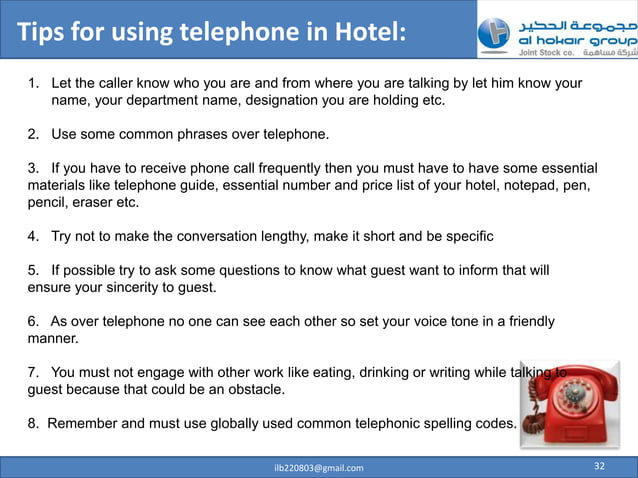 Tips for using telephone in Hotel:

مجموعة الحكير
al hokair group
Joint Stock co. شركة مساهمة

1. Let the caller know who you are and from where you are talking by let him know your name, your department name, designation you are holding etc.

2. Use some common phrases over telephone.

3. If you have to receive phone call frequently then you must have to have some essential materials like telephone guide, essential number and price list of your hotel, notepad, pen, pencil, eraser etc.

4. Try not to make the conversation lengthy, make it short and be specific

5. If possible try to ask some questions to know what guest want to inform that will ensure your sincerity to guest.

6. As over telephone no one can see each other so set your voice tone in a friendly manner.

7. You must not engage with other work like eating, drinking or writing while talking to guest because that could be an obstacle.

8. Remember and must use globally used common telephonic spelling codes.

ilb220803@gmail.com

32